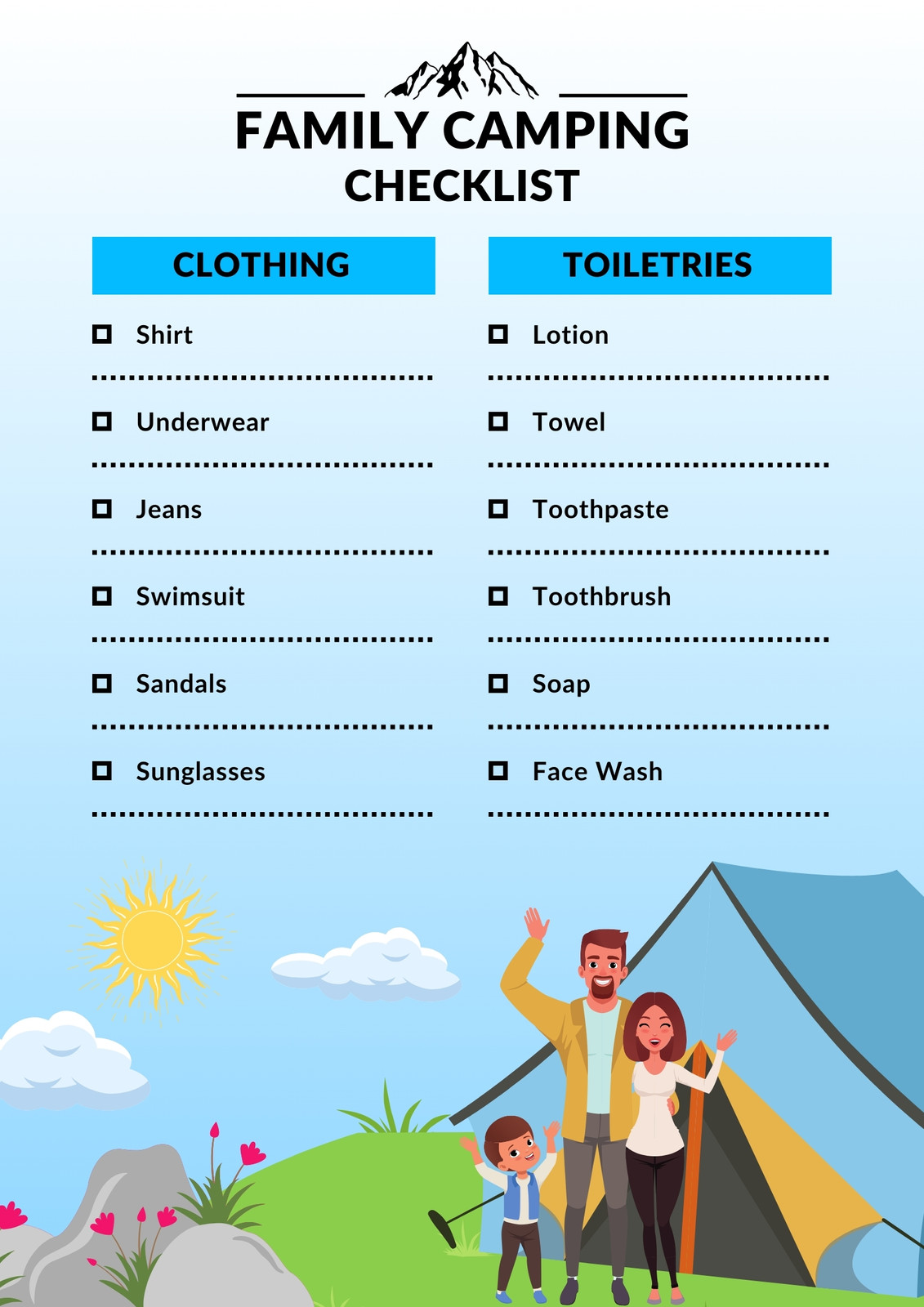 FAMILY CAMPING
CHECKLIST

CLOTHING

☐ Shirt

☐ Underwear

☐ Jeans

☐ Swimsuit

☐ Sandals

☐ Sunglasses

TOILETRIES

☐ Lotion

☐ Towel

☐ Toothpaste

☐ Toothbrush

☐ Soap

☐ Face Wash